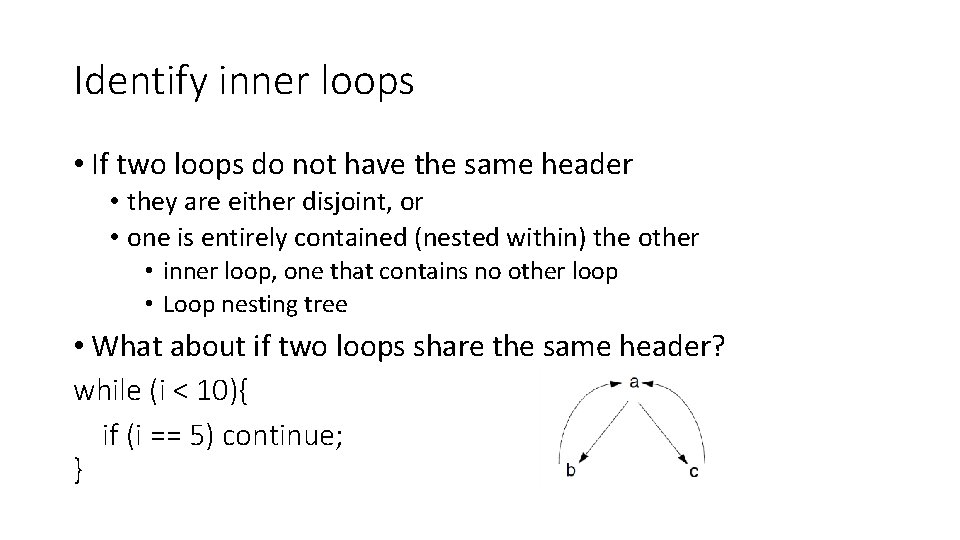 Identify inner loops

• If two loops do not have the same header
  • they are either disjoint, or
  • one is entirely contained (nested within) the other
    • inner loop, one that contains no other loop
    • Loop nesting tree

• What about if two loops share the same header?

while (i < 10){
  if (i == 5) continue;
}

a

b

c